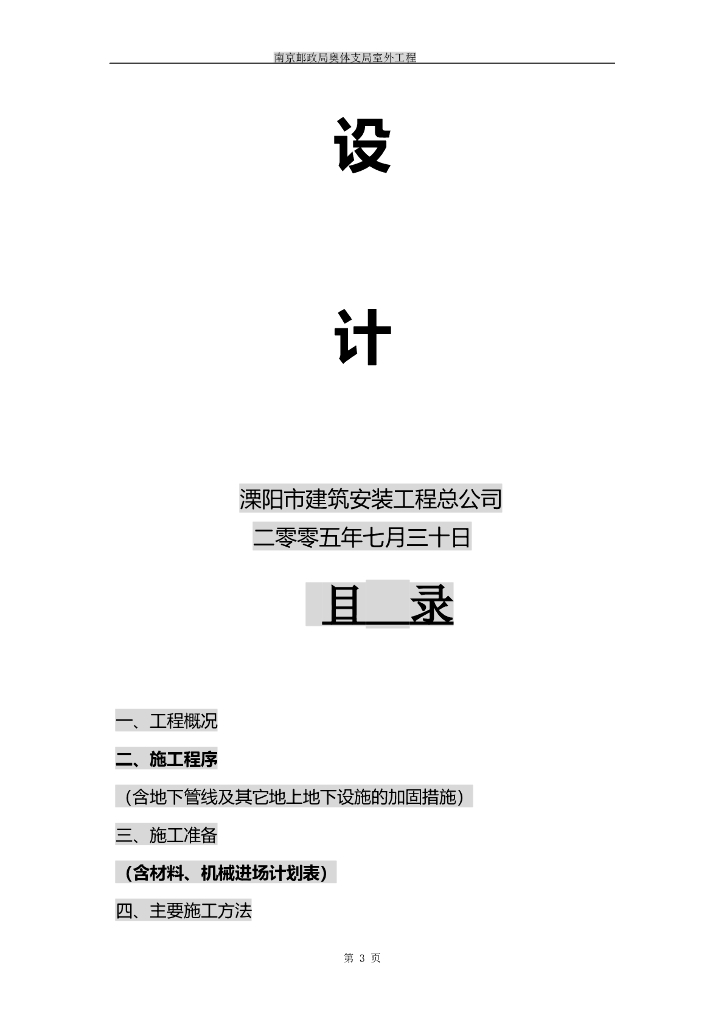 南京邮政局奥体支局室外工程

设

计

溧阳市建筑安装工程总公司
二零零五年七月三十日

目 录

一、工程概况

二、施工程序

（含地下管线及其它地上地下设施的加固措施）

三、施工准备

（含材料、机械进场计划表）

四、主要施工方法

第 3 页